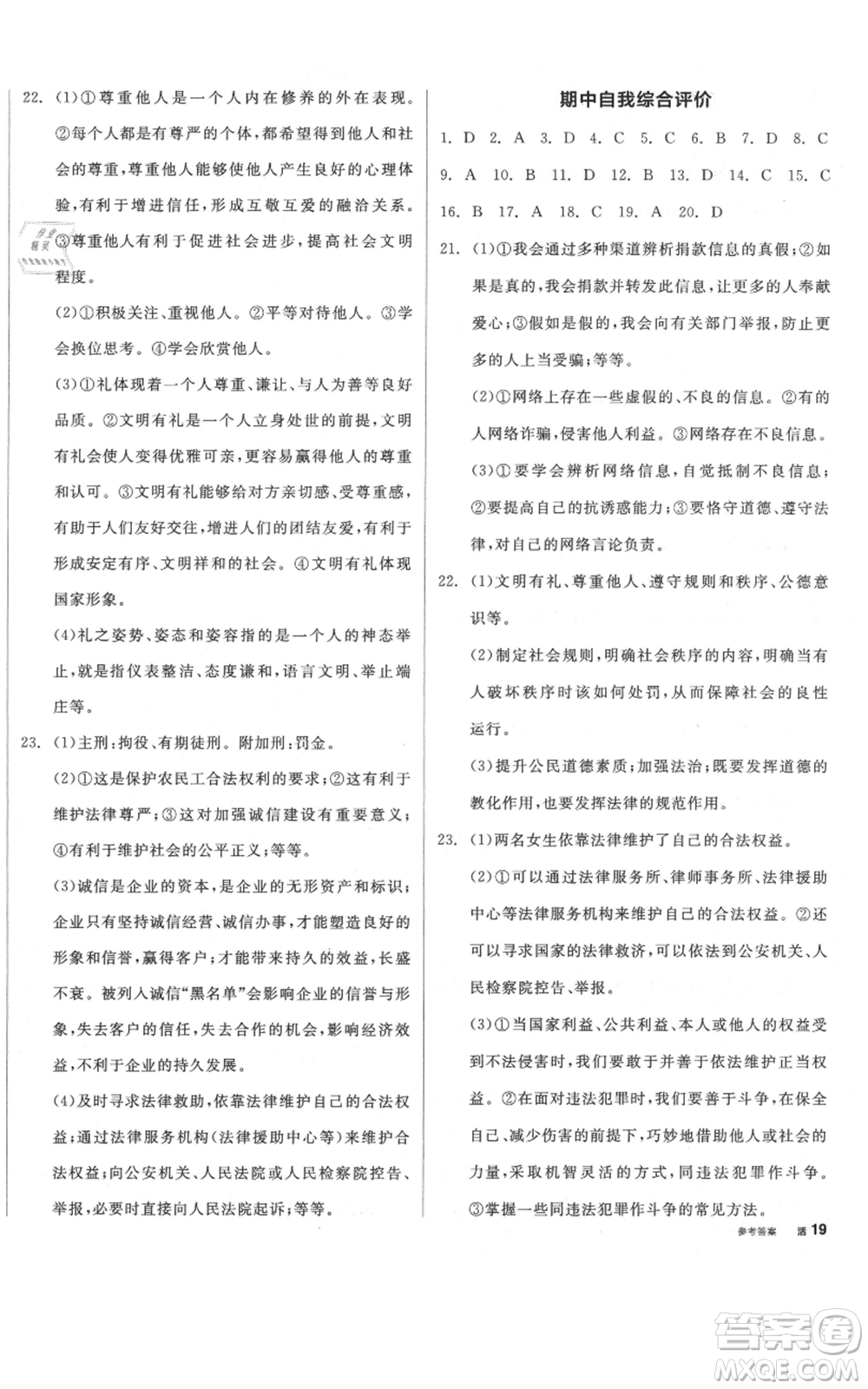 22. (1)①尊重他人是一个人内在修养的外在表现。②每个人都是有尊严的个体，都希望得到他人和社会的尊重，尊重他人能够使他人产生良好的心理体验，有利于增进信任，形成互敬互爱的融洽关系。③尊重他人有利于促进社会进步，提高社会文明程度。

(2)①积极关注、重视他人。②平等对待他人。③学会换位思考。④学会欣赏他人。

(3)①礼体现着一个人尊重、谦让、与人为善等良好品质。②文明有礼是一个人立身处世的前提，文明有礼会使人变得优雅可亲，更容易赢得他人的尊重和认可。③文明有礼能够给对方亲切感、受尊重感，有助于人们友好交往，增进人们的团结友爱，有利于形成安定有序、文明祥和的社会。④文明有礼体现国家形象。

(4)礼之姿势、姿态和姿容指的是一个人的神态举止，就是指仪表整洁、态度谦和，语言文明、举止端庄等。

23. (1)主刑：拘役、有期徒刑。附加刑：罚金。

(2)①这是保护农民工合法权利的要求；②这有利于维护法律尊严；③这对加强诚信建设有重要意义；④有利于维护社会的公平正义；等等。

(3)诚信是企业的资本，是企业的无形资产和标识；企业只有坚持诚信经营、诚信办事，才能塑造良好的形象和信誉，赢得客户；才能带来持久的效益，长盛不衰。被列入诚信"黑名单"会影响企业的信誉与形象，失去客户的信任，失去合作的机会，影响经济效益，不利于企业的持久发展。

(4)及时寻求法律救助，依靠法律维护自己的合法权益；通过法律服务机构(法律援助中心等)来维护合法权益；向公安机关、人民法院或人民检察院控告、举报，必要时直接向人民法院起诉；等等。

期中自我综合评价

1. D 2. A 3. D 4. C 5. C 6. B 7. D 8. C 9. A 10. B 11. D 12. B 13. D 14. C 15. C 16. B 17. A 18. C 19. A 20. D

21. (1)①我会通过多种渠道辨析捐款信息的真假；②如果是真的，我会捐款并转发此信息，让更多的人奉献爱心；③假如是假的，我会向有关部门举报，防止更多的人上当受骗；等等。

(2)①网络上存在一些虚假的、不良的信息。②有的人网络诈骗，侵害他人利益。③网络存在不良信息。

(3)①要学会辨析网络信息，自觉抵制不良信息；②要提高自己的抗诱惑能力；③要恪守道德、遵守法律，对自己的网络言论负责。

22. (1)文明有礼、尊重他人、遵守规则和秩序、公德意识等。

(2)制定社会规则，明确社会秩序的内容，明确当有人破坏秩序时该如何处罚，从而保障社会的良性运行。

(3)提升公民道德素质；加强法治；既要发挥道德的教化作用，也要发挥法律的规范作用。

23. (1)两名女生依靠法律维护了自己的合法权益。

(2)①可以通过法律服务所、律师事务所、法律援助中心等法律服务机构来维护自己的合法权益。②还可以寻求国家的法律救济，可以依法到公安机关、人民检察院控告、举报。

(3)①当国家利益、公共利益、本人或他人的权益受到不法侵害时，我们要敢于并善于依法维护正当权益。②在面对违法犯罪时，我们要善于斗争，在保全自己、减少伤害的前提下，巧妙地借助他人或社会的力量，采取机智灵活的方式，同违法犯罪作斗争。③掌握一些同违法犯罪作斗争的常见方法。

参考答案 活 19

答案圈 MXQE.COM